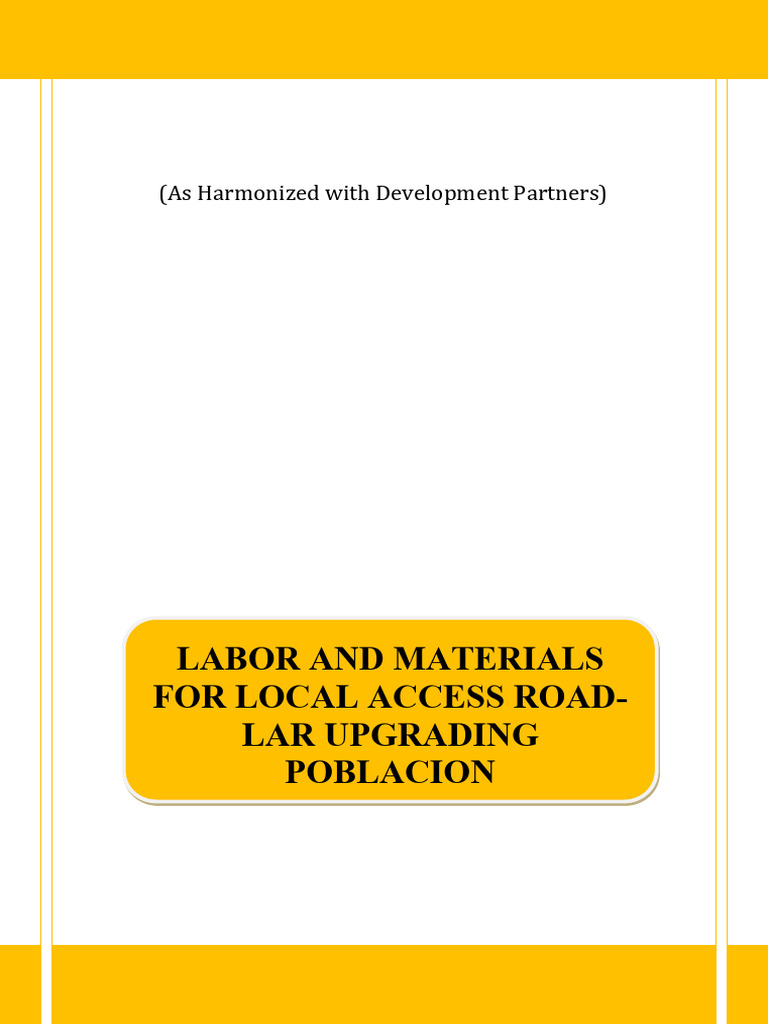 (As Harmonized with Development Partners)

LABOR AND MATERIALS FOR LOCAL ACCESS ROAD-LAR UPGRADING POBLACION